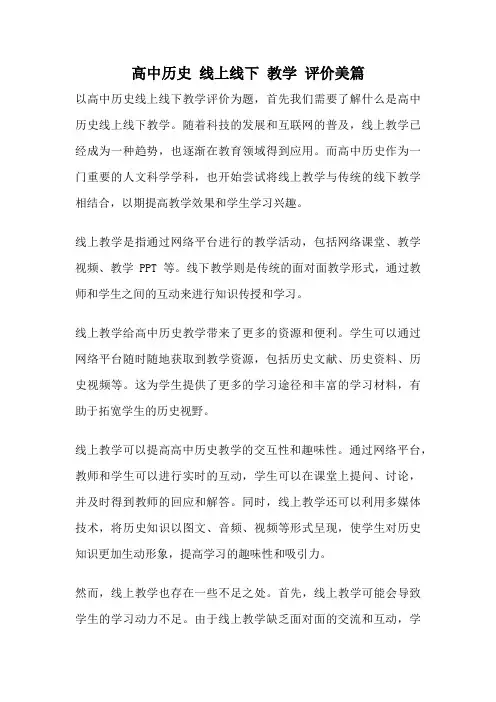 高中历史 线上线下 教学 评价美篇

以高中历史线上线下教学评价为题，首先我们需要了解什么是高中历史线上线下教学。随着科技的发展和互联网的普及，线上教学已经成为一种趋势，也逐渐在教育领域得到应用。而高中历史作为一门重要的人文科学学科，也开始尝试将线上教学与传统的线下教学相结合，以期提高教学效果和学生学习兴趣。

线上教学是指通过网络平台进行的教学活动，包括网络课堂、教学视频、教学 PPT 等。线下教学则是传统的面对面教学形式，通过教师和学生之间的互动来进行知识传授和学习。

线上教学给高中历史教学带来了更多的资源和便利。学生可以通过网络平台随时随地获取到教学资源，包括历史文献、历史资料、历史视频等。这为学生提供了更多的学习途径和丰富的学习材料，有助于拓宽学生的历史视野。

线上教学可以提高高中历史教学的交互性和趣味性。通过网络平台，教师和学生可以进行实时的互动，学生可以在课堂上提问、讨论，并及时得到教师的回应和解答。同时，线上教学还可以利用多媒体技术，将历史知识以图文、音频、视频等形式呈现，使学生对历史知识更加生动形象，提高学习的趣味性和吸引力。

然而，线上教学也存在一些不足之处。首先，线上教学可能会导致学生的学习动力不足。由于线上教学缺乏面对面的交流和互动，学